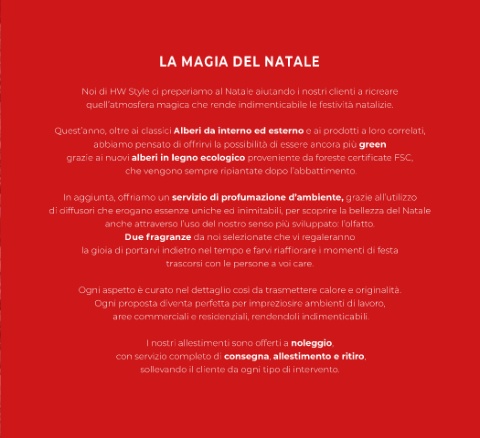 LA MAGIA DEL NATALE

Noi di HW Style ci prepariamo al Natale aiutando i nostri clienti a ricreare quell'atmosfera magica che rende indimenticabile le festività natalizie.

Quest'anno, oltre ai classici Alberi da interno ed esterno e ai prodotti a loro correlati, abbiamo pensato di offrirvi la possibilità di essere ancora più green grazie ai nuovi alberi in legno ecologico proveniente da foreste certificate FSC, che vengono sempre ripiantate dopo l'abbattimento.

In aggiunta, offriamo un servizio di profumazione d'ambiente, grazie all'utilizzo di diffusori che erogano essenze uniche ed inimitabili, per scoprire la bellezza del Natale anche attraverso l'uso del nostro senso più sviluppato: l'olfatto.
Due fragranze da noi selezionate che vi regaleranno la gioia di portarvi indietro nel tempo e farvi riaffiorare i momenti di festa trascorsi con le persone a voi care.

Ogni aspetto è curato nel dettaglio così da trasmettere calore e originalità. Ogni proposta diventa perfetta per impreziosire ambienti di lavoro, aree commerciali e residenziali, rendendoli indimenticabili.

I nostri allestimenti sono offerti a noleggio, con servizio completo di consegna, allestimento e ritiro, sollevando il cliente da ogni tipo di intervento.